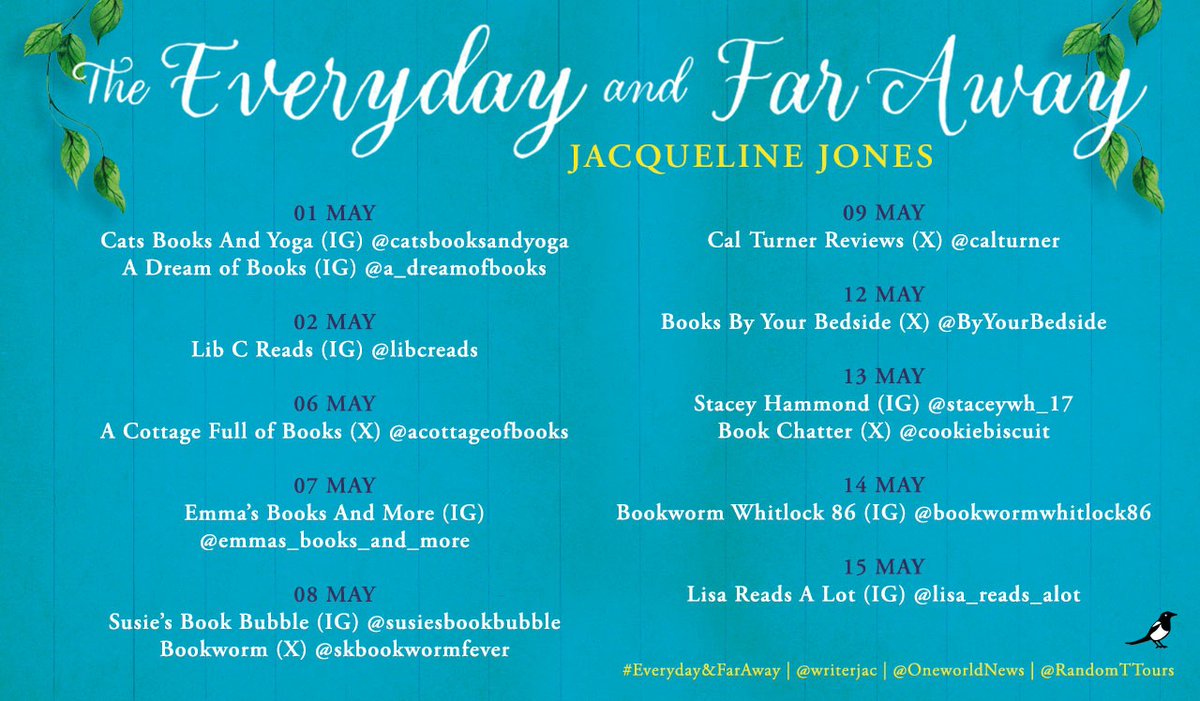 The Everyday and Far Away

JACQUELINE JONES

01 MAY
Cats Books And Yoga (IG) @catsbooksandyoga
A Dream of Books (IG) @a_dreamofbooks

02 MAY
Lib C Reads (IG) @libcreads

06 MAY
A Cottage Full of Books (X) @acottageofbooks

07 MAY
Emma's Books And More (IG)
@emmas_books_and_more

08 MAY
Susie's Book Bubble (IG) @susiesbookbubble
Bookworm (X) @skbookwormfever

09 MAY
Cal Turner Reviews (X) @calturner

12 MAY
Books By Your Bedside (X) @ByYourBedside

13 MAY
Stacey Hammond (IG) @staceywh_17
Book Chatter (X) @cookiebiscuit

14 MAY
Bookworm Whitlock 86 (IG) @bookwormwhitlock86

15 MAY
Lisa Reads A Lot (IG) @lisa_reads_alot

#Everyday&FarAway | @writerjac | @OneworldNews | @RandomTTours